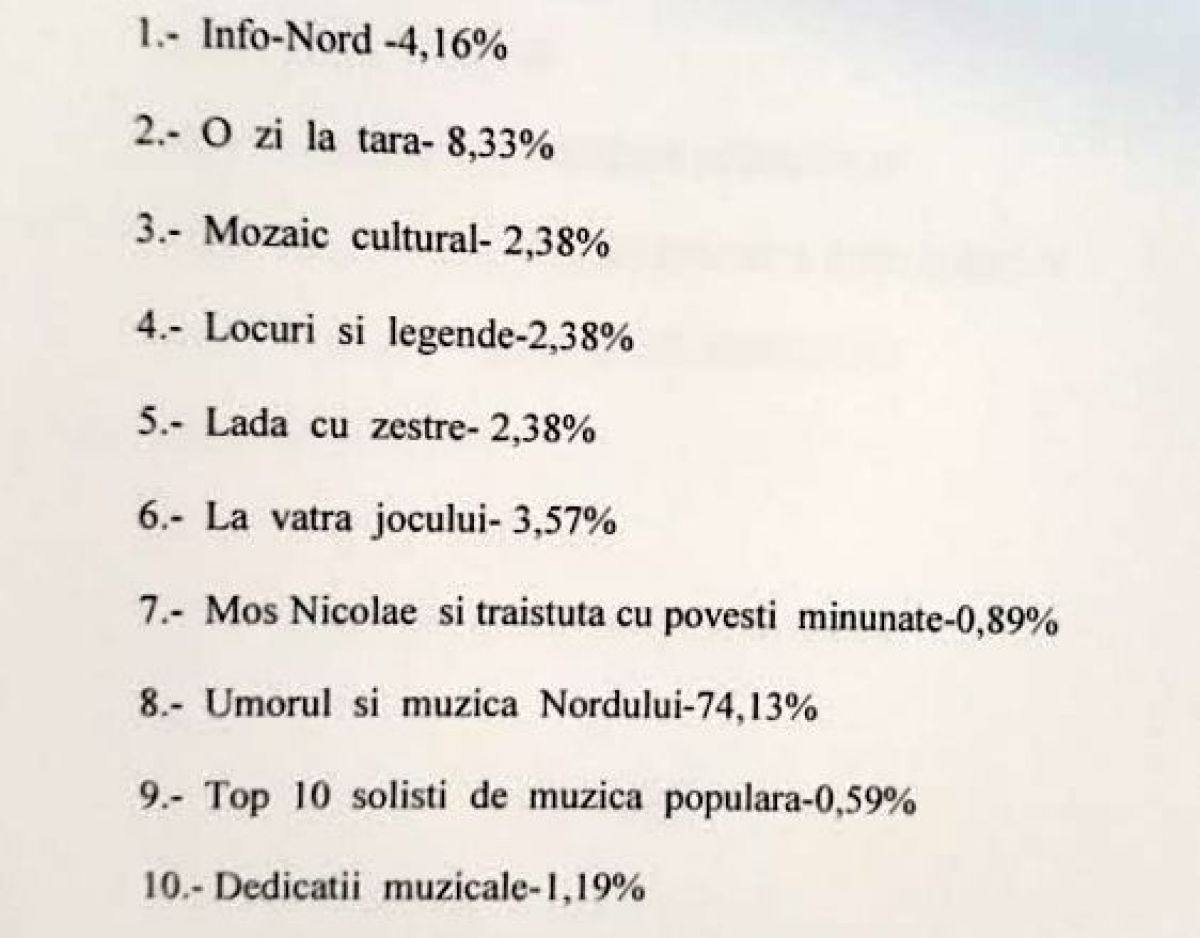 1.- Info-Nord -4,16%

2.- O zi la tara- 8,33%

3.- Mozaic cultural- 2,38%

4.- Locuri si legende-2,38%

5.- Lada cu zestre- 2,38%

6.- La vatra jocului- 3,57%

7.- Mos Nicolae si traistuta cu povesti minunate-0,89%

8.- Umorul si muzica Nordului-74,13%

9.- Top 10 solisti de muzica populara-0,59%

10.- Dedicatii muzicale-1,19%